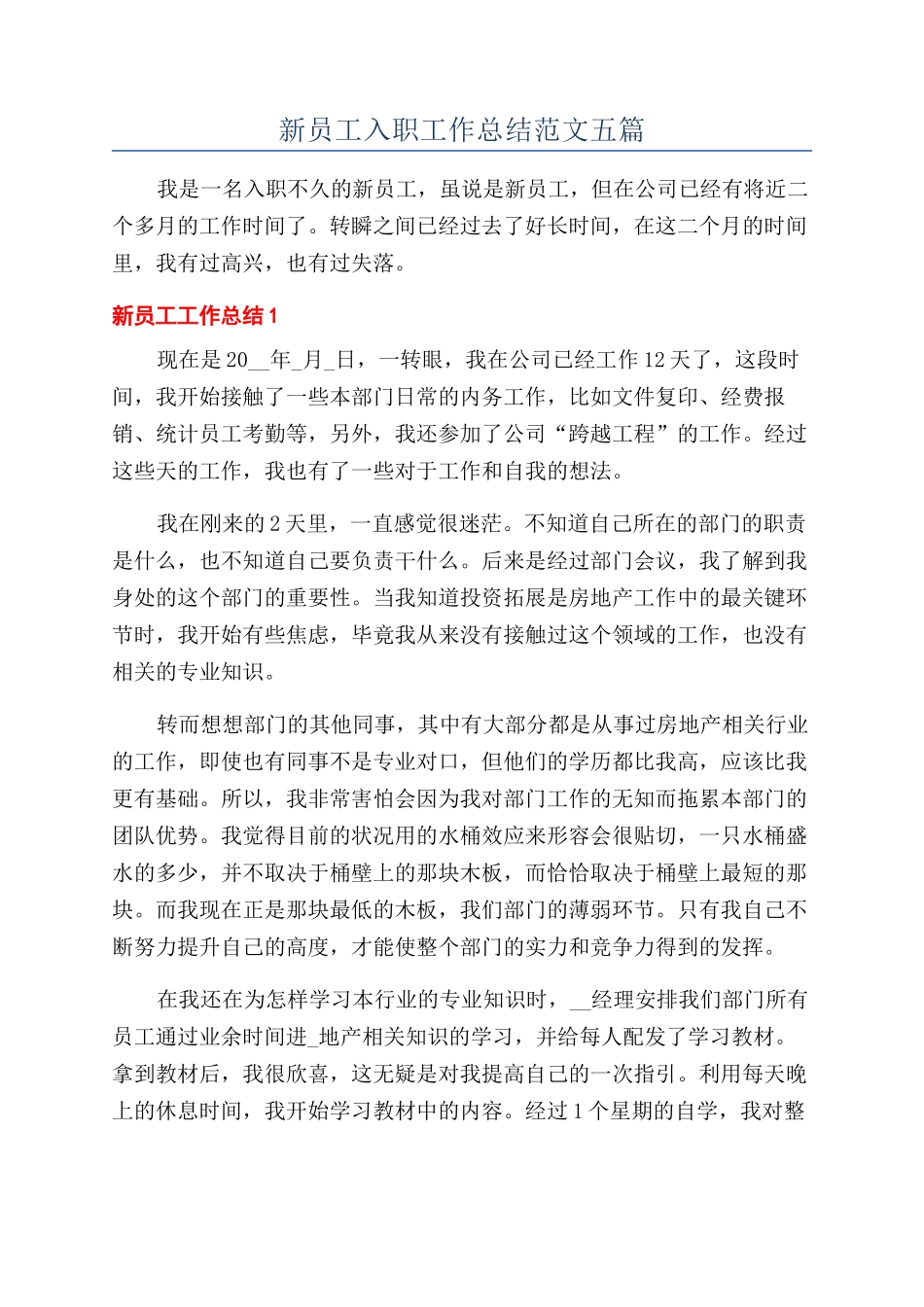 新员工入职工作总结范文五篇

我是一名入职不久的新员工，虽说是新员工，但在公司已经有将近二个多月的工作时间了。转瞬之间已经过去了好长时间，在这二个月的时间里，我有过高兴，也有过失落。

新员工工作总结1

现在是20__年_月_日，一转眼，我在公司已经工作12天了，这段时间，我开始接触了一些本部门日常的内务工作，比如文件复印、经费报销、统计员工考勤等，另外，我还参加了公司“跨越工程”的工作。经过这些天的工作，我也有了一些对于工作和自我的想法。

我在刚来的2天里，一直感觉很迷茫。不知道自己所在的部门的职责是什么，也不知道自己要负责干什么。后来是经过部门会议，我了解到我身处的这个部门的重要性。当我知道投资拓展是房地产工作中的最关键环节时，我开始有些焦虑，毕竟我从来没有接触过这个领域的工作，也没有相关的专业知识。

转而想想部门的其他同事，其中有大部分都是从事过房地产相关行业的工作，即使也有同事不是专业对口，但他们的学历都比我高，应该比我更有基础。所以，我非常害怕会因为我对部门工作的无知而拖累本部门的团队优势。我觉得目前的状况用的水桶效应来形容会很贴切，一只水桶盛水的多少，并不取决于桶壁上的那块木板，而恰恰取决于桶壁上最短的那块。而我现在正是那块最低的木板，我们部门的薄弱环节。只有我自己不断努力提升自己的高度，才能使整个部门的实力和竞争力得到的发挥。

在我还在为怎样学习本行业的专业知识时，__经理安排我们部门所有员工通过业余时间进_地产相关知识的学习，并给每人配发了学习教材。拿到教材后，我很欣喜，这无疑是对我提高自己的一次指引。利用每天晚上的休息时间，我开始学习教材中的内容。经过1个星期的自学，我对整